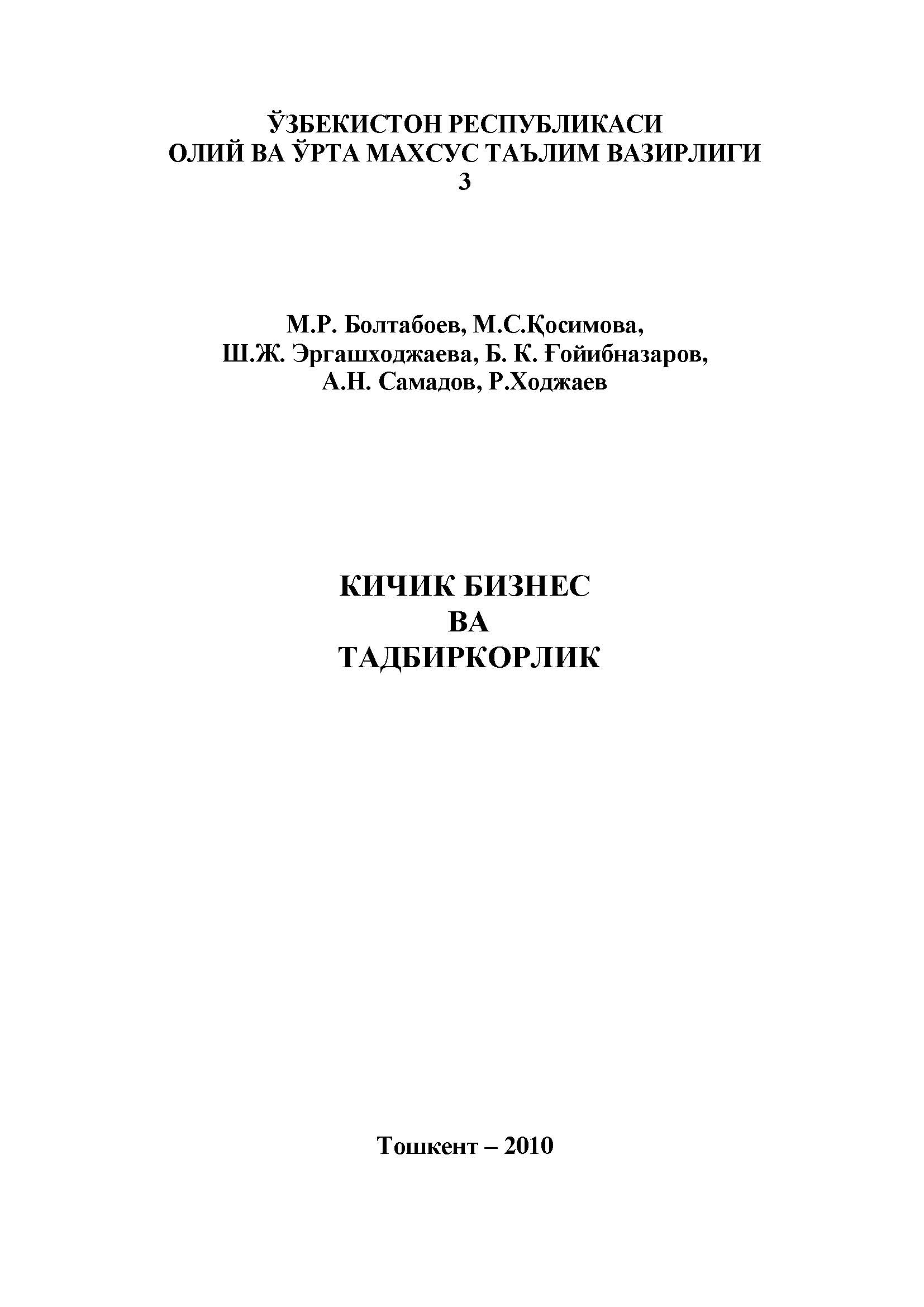 ЎЗБЕКИСТОН РЕСПУБЛИКАСИ
ОЛИЙ ВА ЎРТА МАХСУС ТАЪЛИМ ВАЗИРЛИГИ
3

М.Р. Болтабоев, М.С.Қосимова,
Ш.Ж. Эргашходжаева, Б. К. Ғойибназаров,
А.Н. Самадов, Р.Ходжаев

КИЧИК БИЗНЕС
ВА
ТАДБИРКОРЛИК

Тошкент – 2010